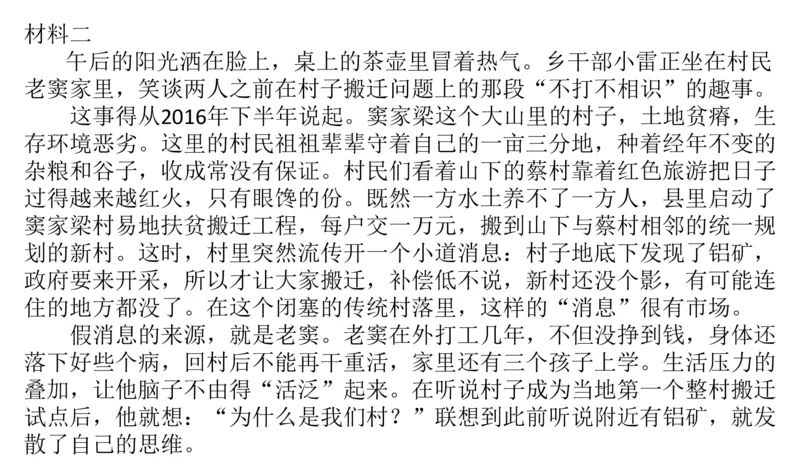 材料二

午后的阳光洒在脸上，桌上的茶壶里冒着热气。乡干部小雷正坐在村民老窦家里，笑谈两人之前在村子搬迁问题上的那段“不打不相识”的趣事。

这事得从2016年下半年说起。窦家梁这个大山里的村子，土地贫瘠，生存环境恶劣。这里的村民祖祖辈辈守着自己的一亩三分地，种着经年不变的杂粮和谷子，收成常没有保证。村民们看着山下的蔡村靠着红色旅游把日子过得越来越红火，只有眼馋的份。既然一方水土养不了一方人，县里启动了窦家梁村易地扶贫搬迁工程，每户交一万元，搬到山下与蔡村相邻的统一规划的新村。这时，村里突然流传开一个小道消息：村子地底下发现了铝矿，政府要来开采，所以才让大家搬迁，补偿低不说，新村还没个影，有可能连住的地方都没了。在这个闭塞的传统村落里，这样的“消息”很有市场。

假消息的来源，就是老窦。老窦在外打工几年，不但没挣到钱，身体还落下好些个病，回村后不能再干重活，家里还有三个孩子上学。生活压力的叠加，让他脑子不由得“活泛”起来。在听说村子成为当地第一个整村搬迁试点后，他就想：“为什么是我们村？”联想到此前听说附近有铝矿，就发散了自己的思维。